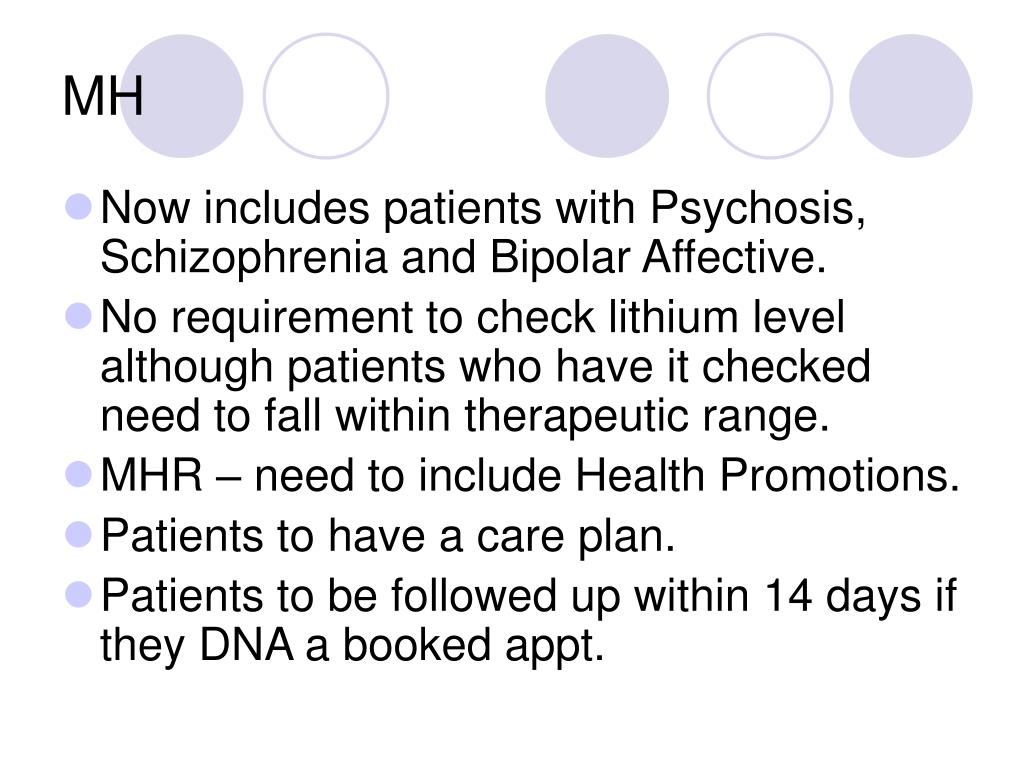 MH

- Now includes patients with Psychosis, Schizophrenia and Bipolar Affective.
- No requirement to check lithium level although patients who have it checked need to fall within therapeutic range.
- MHR – need to include Health Promotions.
- Patients to have a care plan.
- Patients to be followed up within 14 days if they DNA a booked appt.